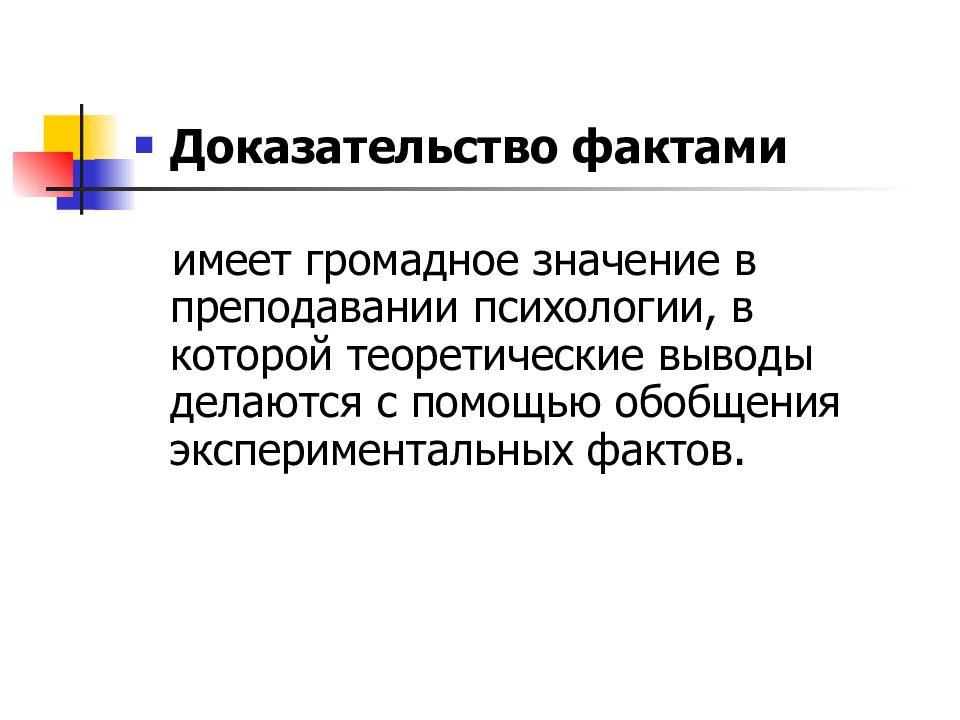 Доказательство фактами

имеет громадное значение в преподавании психологии, в которой теоретические выводы делаются с помощью обобщения экспериментальных фактов.